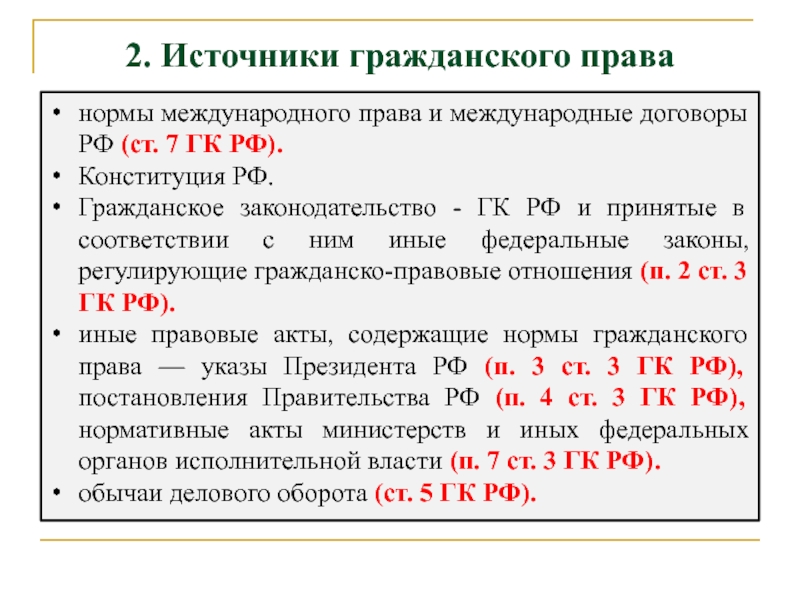 2. Источники гражданского права

• нормы международного права и международные договоры РФ (ст. 7 ГК РФ).
• Конституция РФ.
• Гражданское законодательство - ГК РФ и принятые в соответствии с ним иные федеральные законы, регулирующие гражданско-правовые отношения (п. 2 ст. 3 ГК РФ).
• иные правовые акты, содержащие нормы гражданского права — указы Президента РФ (п. 3 ст. 3 ГК РФ), постановления Правительства РФ (п. 4 ст. 3 ГК РФ), нормативные акты министерств и иных федеральных органов исполнительной власти (п. 7 ст. 3 ГК РФ).
• обычаи делового оборота (ст. 5 ГК РФ).